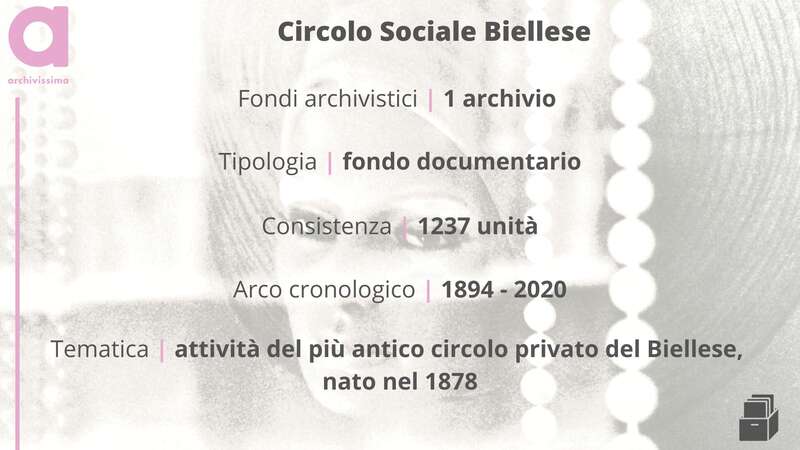 a
archivissima

Circolo Sociale Biellese

Fondi archivistici | 1 archivio

Tipologia | fondo documentario

Consistenza | 1237 unità

Arco cronologico | 1894 - 2020

Tematica | attività del più antico circolo privato del Biellese, nato nel 1878